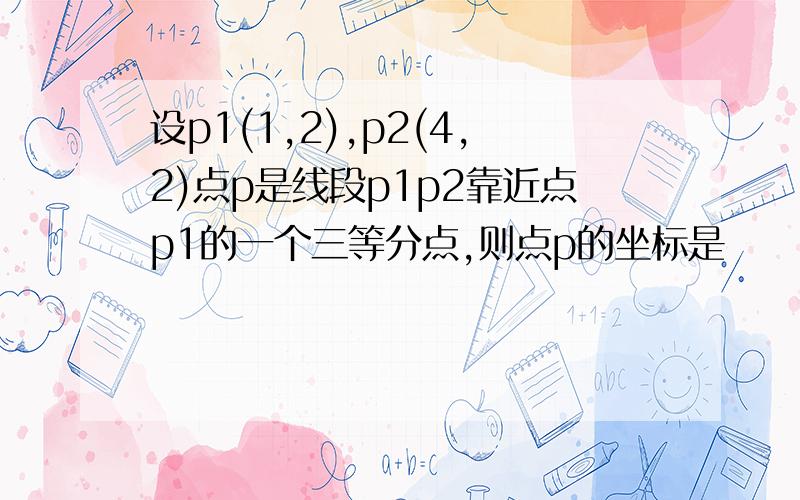 1+1=2

a+b=c

abc

设p1(1,2),p2(4,2)点p是线段p1p2靠近点p1的一个三等分点,则点p的坐标是

1+1=2

abc

a+b=c